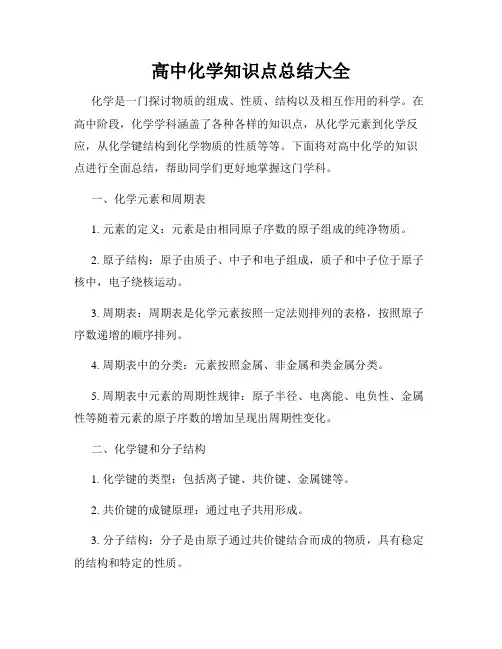 高中化学知识点总结大全

化学是一门探讨物质的组成、性质、结构以及相互作用的科学。在高中阶段，化学学科涵盖了各种各样的知识点，从化学元素到化学反应，从化学键结构到化学物质的性质等等。下面将对高中化学的知识点进行全面总结，帮助同学们更好地掌握这门学科。

一、化学元素和周期表

1. 元素的定义：元素是由相同原子序数的原子组成的纯净物质。

2. 原子结构：原子由质子、中子和电子组成，质子和中子位于原子核中，电子绕核运动。

3. 周期表：周期表是化学元素按照一定法则排列的表格，按照原子序数递增的顺序排列。

4. 周期表中的分类：元素按照金属、非金属和类金属分类。

5. 周期表中元素的周期性规律：原子半径、电离能、电负性、金属性等随着元素的原子序数的增加呈现出周期性变化。

二、化学键和分子结构

1. 化学键的类型：包括离子键、共价键、金属键等。

2. 共价键的成键原理：通过电子共用形成。

3. 分子结构：分子是由原子通过共价键结合而成的物质，具有稳定的结构和特定的性质。